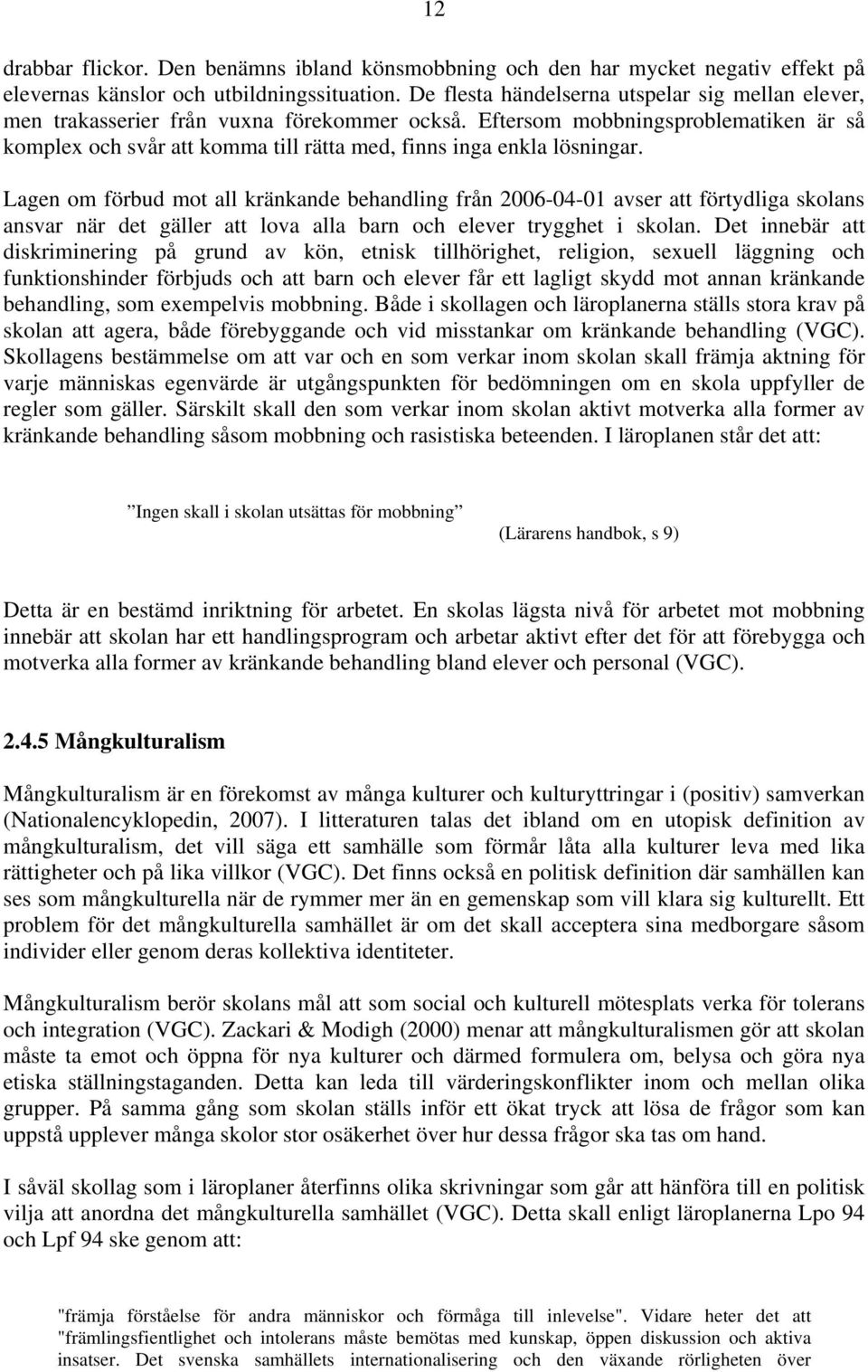 12

drabbar flickor. Den benämns ibland könsmobbning och den har mycket negativ effekt på elevernas känslor och utbildningssituation. De flesta händelserna utspelar sig mellan elever, men trakasserier från vuxna förekommer också. Eftersom mobbningsproblematiken är så komplex och svår att komma till rätta med, finns inga enkla lösningar.

Lagen om förbud mot all kränkande behandling från 2006-04-01 avser att förtydliga skolans ansvar när det gäller att lova alla barn och elever trygghet i skolan. Det innebär att diskriminering på grund av kön, etnisk tillhörighet, religion, sexuell läggning och funktionshinder förbjuds och att barn och elever får ett lagligt skydd mot annan kränkande behandling, som exempelvis mobbning. Både i skollagen och läroplanerna ställs stora krav på skolan att agera, både förebyggande och vid misstankar om kränkande behandling (VGC). Skollagens bestämmelse om att var och en som verkar inom skolan skall främja aktning för varje människas egenvärde är utgångspunkten för bedömningen om en skola uppfyller de regler som gäller. Särskilt skall den som verkar inom skolan aktivt motverka alla former av kränkande behandling såsom mobbning och rasistiska beteenden. I läroplanen står det att:

”Ingen skall i skolan utsättas för mobbning” (Lärarens handbok, s 9)

Detta är en bestämd inriktning för arbetet. En skolas lägsta nivå för arbetet mot mobbning innebär att skolan har ett handlingsprogram och arbetar aktivt efter det för att förebygga och motverka alla former av kränkande behandling bland elever och personal (VGC).

2.4.5 Mångkulturalism

Mångkulturalism är en förekomst av många kulturer och kulturyttringar i (positiv) samverkan (Nationalencyklopedin, 2007). I litteraturen talas det ibland om en utopisk definition av mångkulturalism, det vill säga ett samhälle som förmår låta alla kulturer leva med lika rättigheter och på lika villkor (VGC). Det finns också en politisk definition där samhällen kan ses som mångkulturella när de rymmer mer än en gemenskap som vill klara sig kulturellt. Ett problem för det mångkulturella samhället är om det skall acceptera sina medborgare såsom individer eller genom deras kollektiva identiteter.

Mångkulturalism berör skolans mål att som social och kulturell mötesplats verka för tolerans och integration (VGC). Zackari & Modigh (2000) menar att mångkulturalismen gör att skolan måste ta emot och öppna för nya kulturer och därmed formulera om, belysa och göra nya etiska ställningstaganden. Detta kan leda till värderingskonflikter inom och mellan olika grupper. På samma gång som skolan ställs inför ett ökat tryck att lösa de frågor som kan uppstå upplever många skolor stor osäkerhet över hur dessa frågor ska tas om hand.

I såväl skollag som i läroplaner återfinns olika skrivningar som går att hänföra till en politisk vilja att anordna det mångkulturella samhället (VGC). Detta skall enligt läroplanerna Lpo 94 och Lpf 94 ske genom att:

"främja förståelse för andra människor och förmåga till inlevelse". Vidare heter det att "främlingsfientlighet och intolerans måste bemötas med kunskap, öppen diskussion och aktiva insatser. Det svenska samhällets internationalisering och den växande rörligheten över